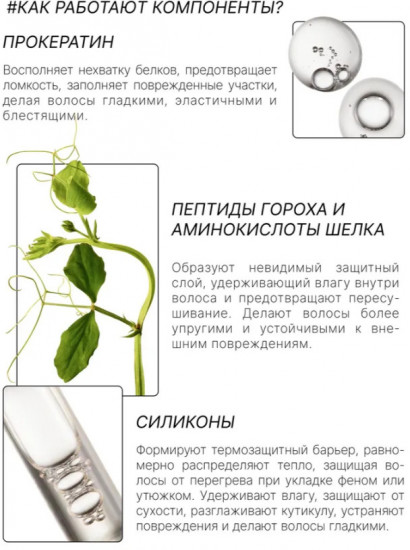 #КАК РАБОТАЮТ КОМПОНЕНТЫ?

ПРОКЕРАТИН

Восполняет нехватку белков, предотвращает ломкость, заполняет поврежденные участки, делая волосы гладкими, эластичными и блестящими.

ПЕПТИДЫ ГОРОХА И АМИНОКИСЛОТЫ ШЕЛКА

Образуют невидимый защитный слой, удерживающий влагу внутри волоса и предотвращают пересушивание. Делают волосы более упругими и устойчивыми к внешним повреждениям.

СИЛИКОНЫ

Формируют термозащитный барьер, равномерно распределяют тепло, защищая волосы от перегрева при укладке феном или утюжком. Удерживают влагу, защищают от сухости, разглаживают кутикулу, устраняют повреждения и делают волосы гладкими.